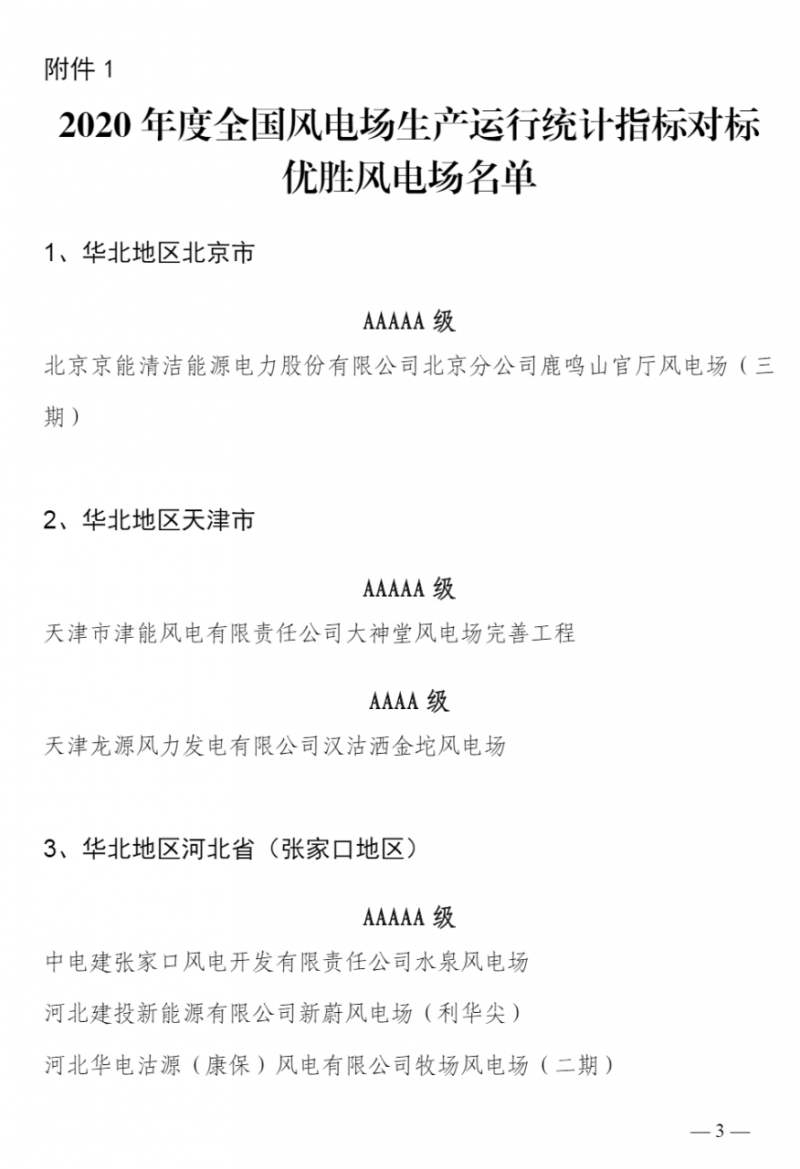 附件 1

2020 年度全国风电场生产运行统计指标对标优胜风电场名单

1、华北地区北京市

AAAAA 级

北京京能清洁能源电力股份有限公司北京分公司鹿鸣山官厅风电场（三期）

2、华北地区天津市

AAAAA 级

天津市津能风电有限责任公司大神堂风电场完善工程

AAAA 级

天津龙源风力发电有限公司汉沽洒金坨风电场

3、华北地区河北省（张家口地区）

AAAAA 级

中电建张家口风电开发有限责任公司水泉风电场

河北建投新能源有限公司新蔚风电场（利华尖）

河北华电沽源（康保）风电有限公司牧场风电场（二期）

— 3 —